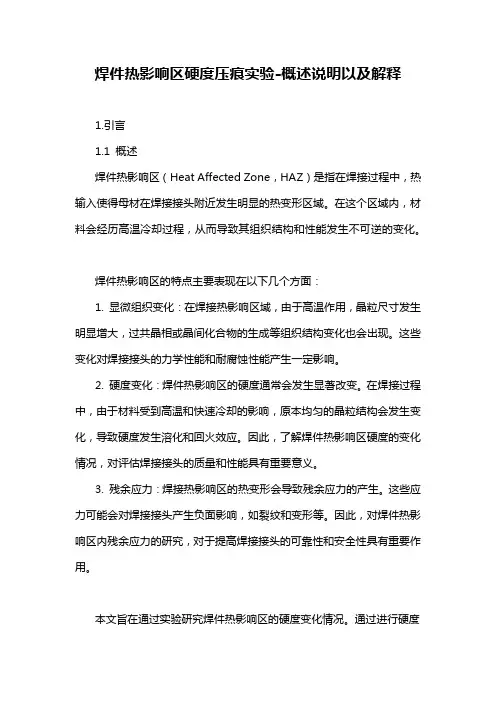 焊件热影响区硬度压痕实验-概述说明以及解释

1.引言

1.1 概述

焊件热影响区（Heat Affected Zone，HAZ）是指在焊接过程中，热输入使得母材在焊接接头附近发生明显的热变形区域。在这个区域内，材料会经历高温冷却过程，从而导致其组织结构和性能发生不可逆的变化。

焊件热影响区的特点主要表现在以下几个方面：

1. 显微组织变化：在焊接热影响区域，由于高温作用，晶粒尺寸发生明显增大，过共晶相或晶间化合物的生成等组织结构变化也会出现。这些变化对焊接接头的力学性能和耐腐蚀性能产生一定影响。

2. 硬度变化：焊件热影响区的硬度通常会发生显著改变。在焊接过程中，由于材料受到高温和快速冷却的影响，原本均匀的晶粒结构会发生变化，导致硬度发生溶化和回火效应。因此，了解焊件热影响区硬度的变化情况，对评估焊接接头的质量和性能具有重要意义。

3. 残余应力：焊接热影响区的热变形会导致残余应力的产生。这些应力可能会对焊接接头产生负面影响，如裂纹和变形等。因此，对焊件热影响区内残余应力的研究，对于提高焊接接头的可靠性和安全性具有重要作用。

本文旨在通过实验研究焊件热影响区的硬度变化情况。通过进行硬度